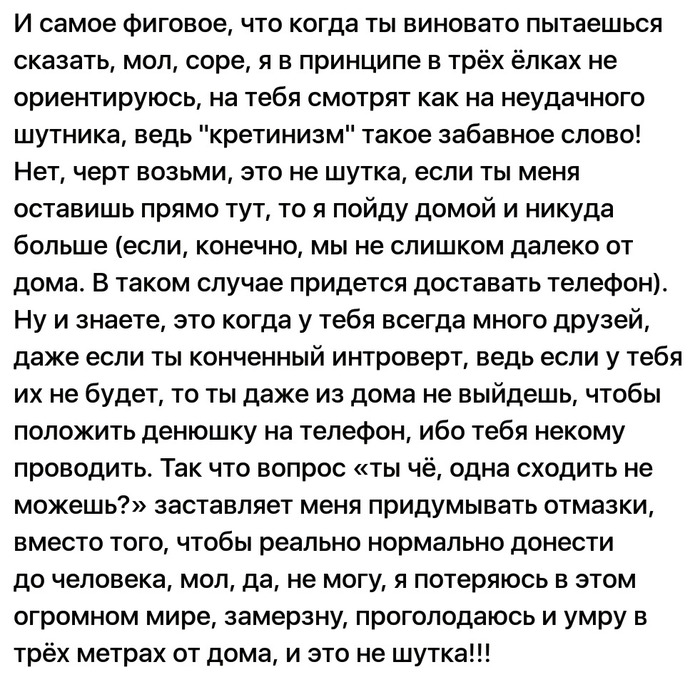 И самое фиговое, что когда ты виновато пытаешься сказать, мол, соре, я в принципе в трёх ёлках не ориентируюсь, на тебя смотрят как на неудачного шутника, ведь "кретинизм" такое забавное слово! Нет, черт возьми, это не шутка, если ты меня оставишь прямо тут, то я пойду домой и никуда больше (если, конечно, мы не слишком далеко от дома. В таком случае придется доставать телефон). Ну и знаете, это когда у тебя всегда много друзей, даже если ты конченный интроверт, ведь если у тебя их не будет, то ты даже из дома не выйдешь, чтобы положить денюшку на телефон, ибо тебя некому проводить. Так что вопрос «ты чё, одна сходить не можешь?» заставляет меня придумывать отмазки, вместо того, чтобы реально нормально донести до человека, мол, да, не могу, я потеряюсь в этом огромном мире, замерзну, проголодаюсь и умру в трёх метрах от дома, и это не шутка!!!